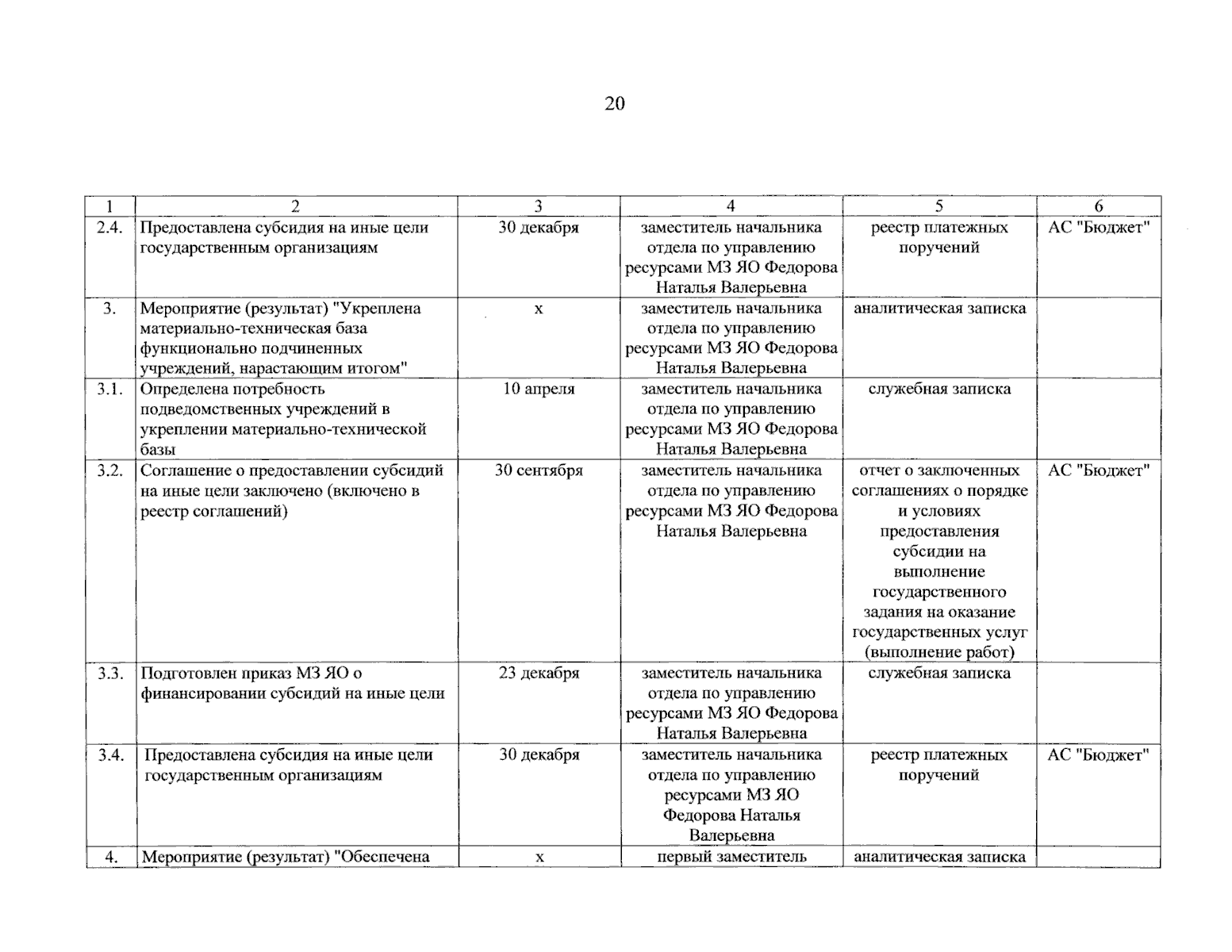 20

| 1 | 2 | 3 | 4 | 5 | 6 |
|---|---|---|---|---|---|
| 2.4. | Предоставлена субсидия на иные цели государственным организациям | 30 декабря | заместитель начальника отдела по управлению ресурсами МЗ ЯО Федорова Наталья Валерьевна | реестр платежных поручений | АС "Бюджет" |
| 3. | Мероприятие (результат) "Укреплена материально-техническая база функционально подчиненных учреждений, нарастающим итогом" | х | заместитель начальника отдела по управлению ресурсами МЗ ЯО Федорова Наталья Валерьевна | аналитическая записка | |
| 3.1. | Определена потребность подведомственных учреждений в укреплении материально-технической базы | 10 апреля | заместитель начальника отдела по управлению ресурсами МЗ ЯО Федорова Наталья Валерьевна | служебная записка | |
| 3.2. | Соглашение о предоставлении субсидий на иные цели заключено (включено в реестр соглашений) | 30 сентября | заместитель начальника отдела по управлению ресурсами МЗ ЯО Федорова Наталья Валерьевна | отчет о заключенных соглашениях о порядке и условиях предоставления субсидии на выполнение государственного задания на оказание государственных услуг (выполнение работ) | АС "Бюджет" |
| 3.3. | Подготовлен приказ МЗ ЯО о финансировании субсидий на иные цели | 23 декабря | заместитель начальника отдела по управлению ресурсами МЗ ЯО Федорова Наталья Валерьевна | служебная записка | |
| 3.4. | Предоставлена субсидия на иные цели государственным организациям | 30 декабря | заместитель начальника отдела по управлению ресурсами МЗ ЯО Федорова Наталья Валерьевна | реестр платежных поручений | АС "Бюджет" |
| 4. | Мероприятие (результат) "Обеспечена | х | первый заместитель | аналитическая записка | |